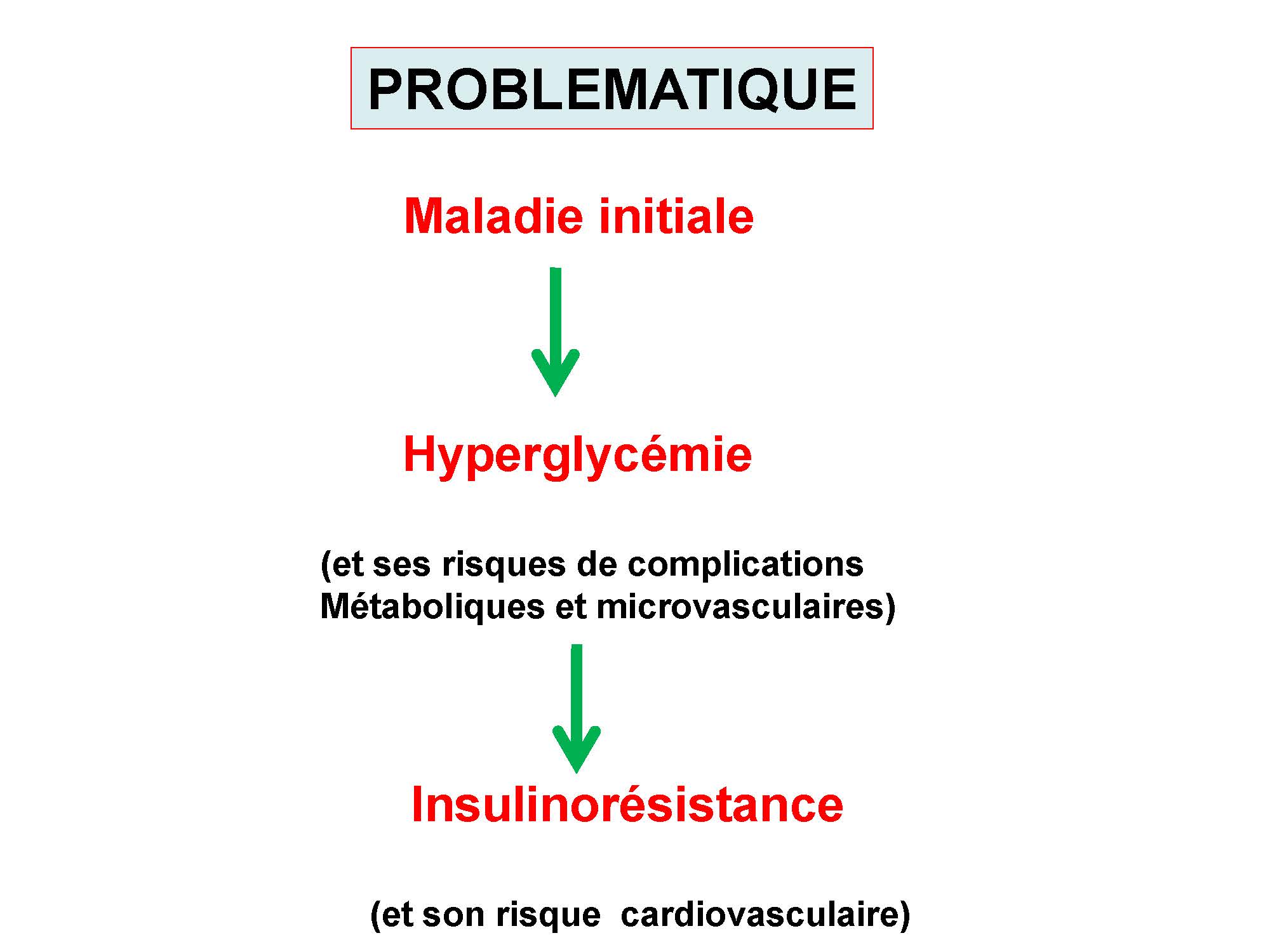 PROBLEMATIQUE

Maladie initiale

Hyperglycémie

(et ses risques de complications
Métaboliques et microvasculaires)

Insulinorésistance

(et son risque cardiovasculaire)